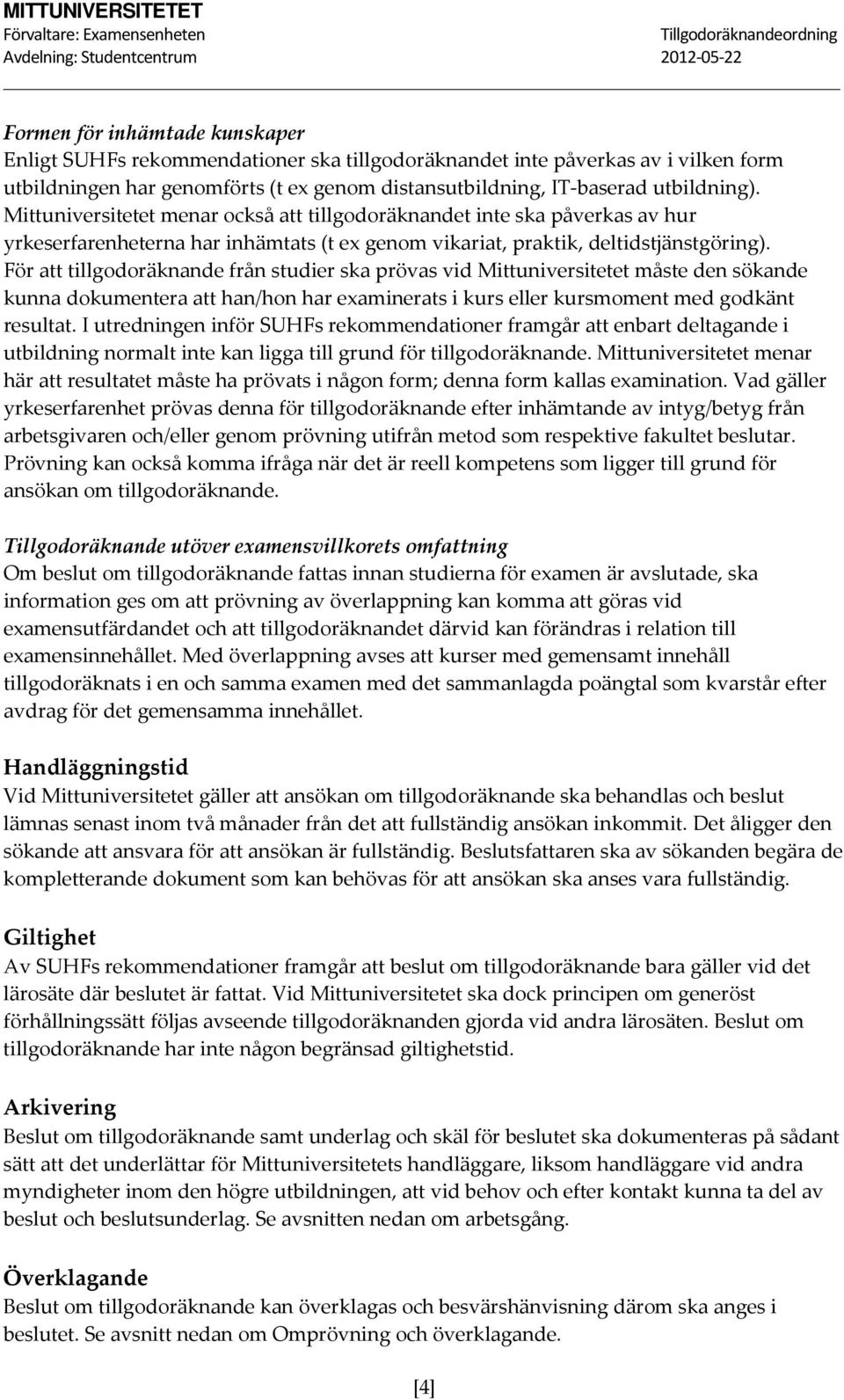 MITTUNIVERSITETET
Förvaltare: Examensenheten
Avdelning: Studentcentrum

Tillgodoräknandeordning
2012-05-22

Formen för inhämtade kunskaper
Enligt SUHFs rekommendationer ska tillgodoräknandet inte påverkas av i vilken form utbildningen har genomförts (t ex genom distansutbildning, IT-baserad utbildning). Mittuniversitetet menar också att tillgodoräknandet inte ska påverkas av hur yrkeserfarenheterna har inhämtats (t ex genom vikariat, praktik, deltidstjänstgöring). För att tillgodoräknande från studier ska prövas vid Mittuniversitetet måste den sökande kunna dokumentera att han/hon har examinerats i kurs eller kursmoment med godkänt resultat. I utredningen inför SUHFs rekommendationer framgår att enbart deltagande i utbildning normalt inte kan ligga till grund för tillgodoräknande. Mittuniversitetet menar här att resultatet måste ha prövats i någon form; denna form kallas examination. Vad gäller yrkeserfarenhet prövas denna för tillgodoräknande efter inhämtande av intyg/betyg från arbetsgivaren och/eller genom prövning utifrån metod som respektive fakultet beslutar. Prövning kan också komma ifråga när det är reell kompetens som ligger till grund för ansökan om tillgodoräknande.

Tillgodoräknande utöver examensvillkorets omfattning
Om beslut om tillgodoräknande fattas innan studierna för examen är avslutade, ska information ges om att prövning av överlappning kan komma att göras vid examensutfärdandet och att tillgodoräknandet därvid kan förändras i relation till examensinnehållet. Med överlappning avses att kurser med gemensamt innehåll tillgodoräknats i en och samma examen med det sammanlagda poängtal som kvarstår efter avdrag för det gemensamma innehållet.

Handläggningstid
Vid Mittuniversitetet gäller att ansökan om tillgodoräknande ska behandlas och beslut lämnas senast inom två månader från det att fullständig ansökan inkommit. Det åligger den sökande att ansvara för att ansökan är fullständig. Beslutsfattaren ska av sökanden begära de kompletterande dokument som kan behövas för att ansökan ska anses vara fullständig.

Giltighet
Av SUHFs rekommendationer framgår att beslut om tillgodoräknande bara gäller vid det lärosäte där beslutet är fattat. Vid Mittuniversitetet ska dock principen om generöst förhållningssätt följas avseende tillgodoräknanden gjorda vid andra lärosäten. Beslut om tillgodoräknande har inte någon begränsad giltighetstid.

Arkivering
Beslut om tillgodoräknande samt underlag och skäl för beslutet ska dokumenteras på sådant sätt att det underlättar för Mittuniversitetets handläggare, liksom handläggare vid andra myndigheter inom den högre utbildningen, att vid behov och efter kontakt kunna ta del av beslut och beslutsunderlag. Se avsnitten nedan om arbetsgång.

Överklagande
Beslut om tillgodoräknande kan överklagas och besvärshänvisning därom ska anges i beslutet. Se avsnitt nedan om Omprövning och överklagande.

[4]